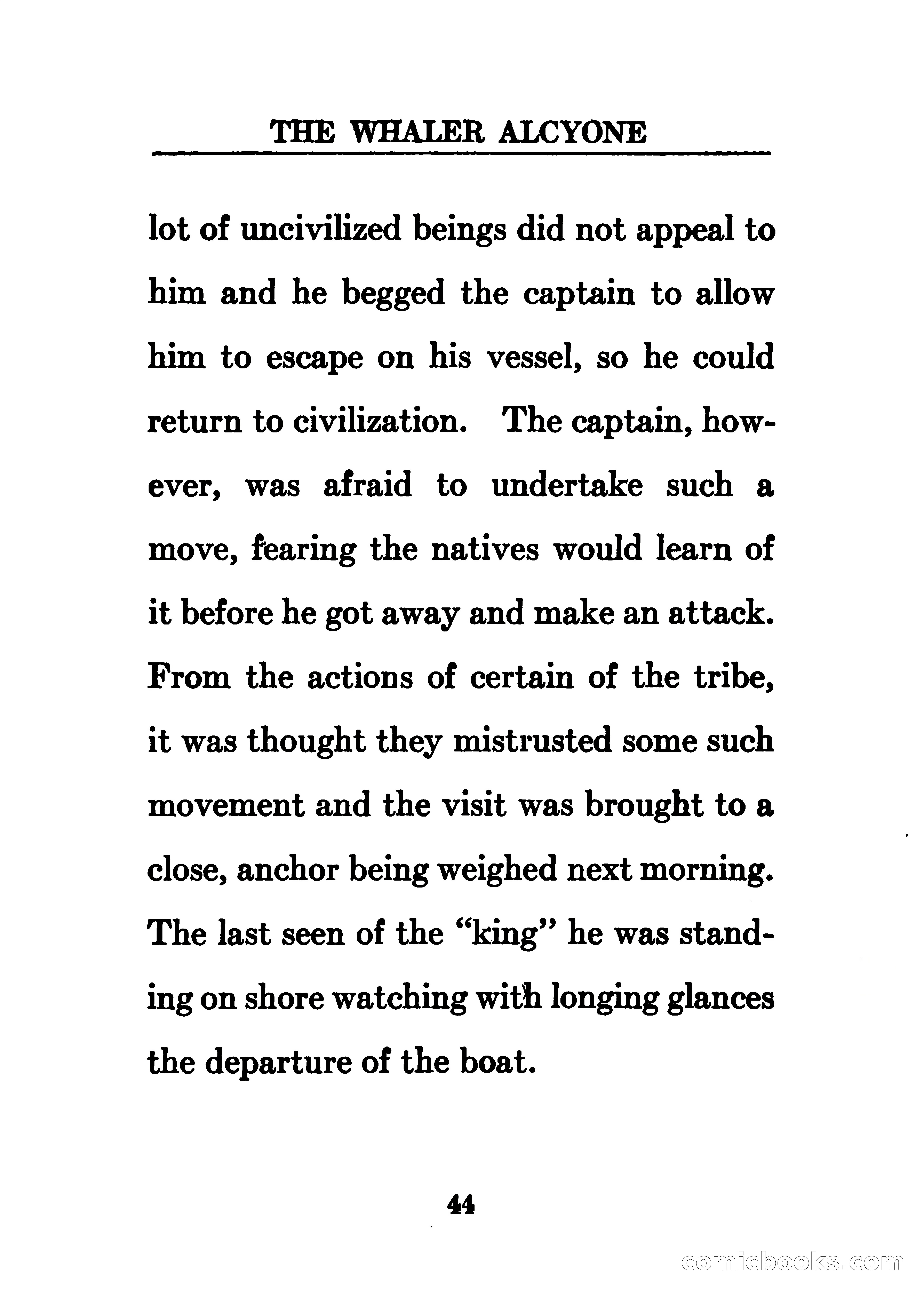 THE WHALER ALCYONE

lot of uncivilized beings did not appeal to him and he begged the captain to allow him to escape on his vessel, so he could return to civilization. The captain, however, was afraid to undertake such a move, fearing the natives would learn of it before he got away and make an attack. From the actions of certain of the tribe, it was thought they mistrusted some such movement and the visit was brought to a close, anchor being weighed next morning. The last seen of the "king" he was standing on shore watching with longing glances the departure of the boat.

44

comicbooks.com